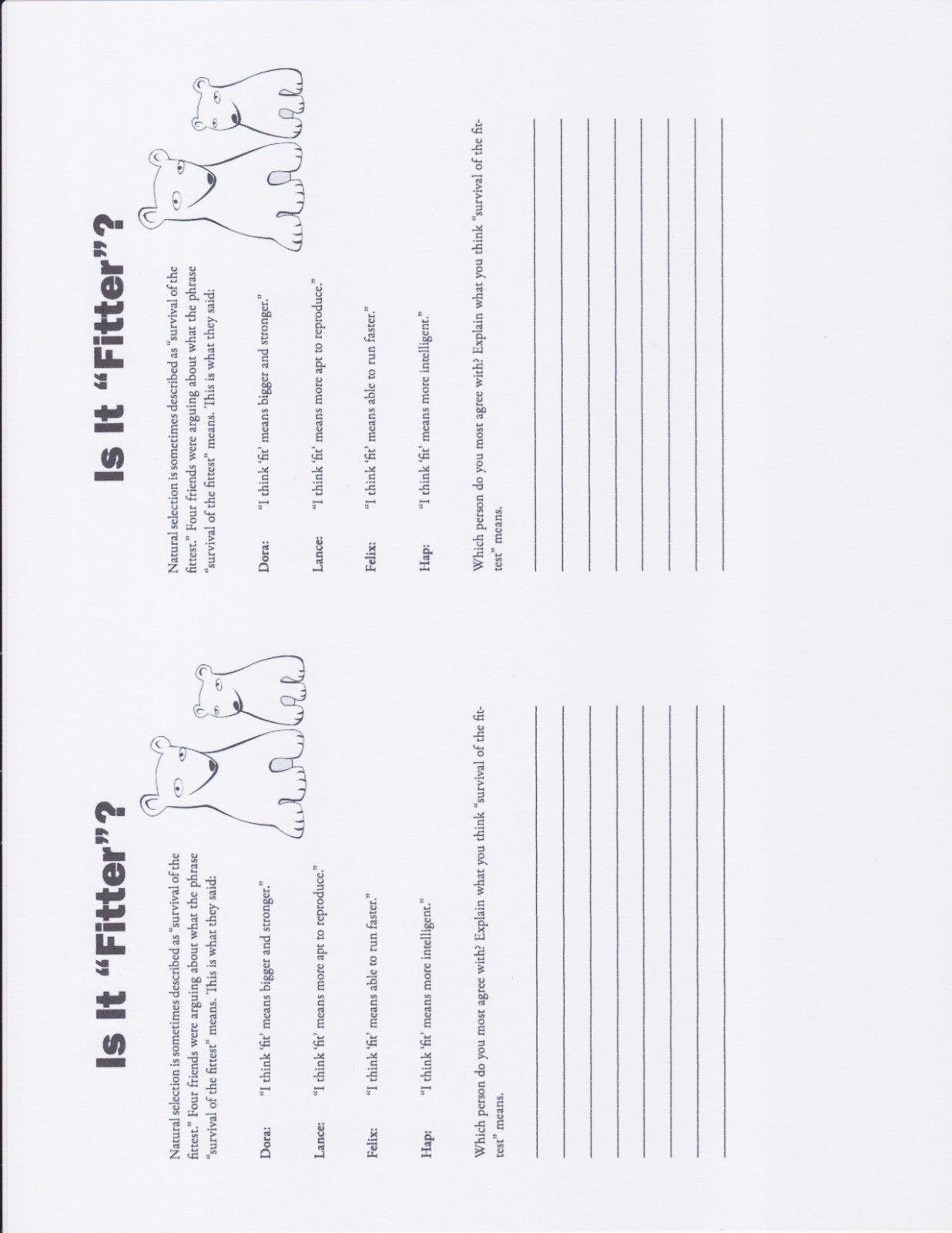 Is It "Fitter"?

Natural selection is sometimes described as "survival of the fittest." Four friends were arguing about what the phrase "survival of the fittest" means. This is what they said:

Dora: "I think 'fit' means bigger and stronger."

Lance: "I think 'fit' means more apt to reproduce."

Felix: "I think 'fit' means able to run faster."

Hap: "I think 'fit' means more intelligent."

Which person do you most agree with? Explain what you think "survival of the fittest" means.

Is It "Fitter"?

Natural selection is sometimes described as "survival of the fittest." Four friends were arguing about what the phrase "survival of the fittest" means. This is what they said:

Dora: "I think 'fit' means bigger and stronger."

Lance: "I think 'fit' means more apt to reproduce."

Felix: "I think 'fit' means able to run faster."

Hap: "I think 'fit' means more intelligent."

Which person do you most agree with? Explain what you think "survival of the fittest" means.